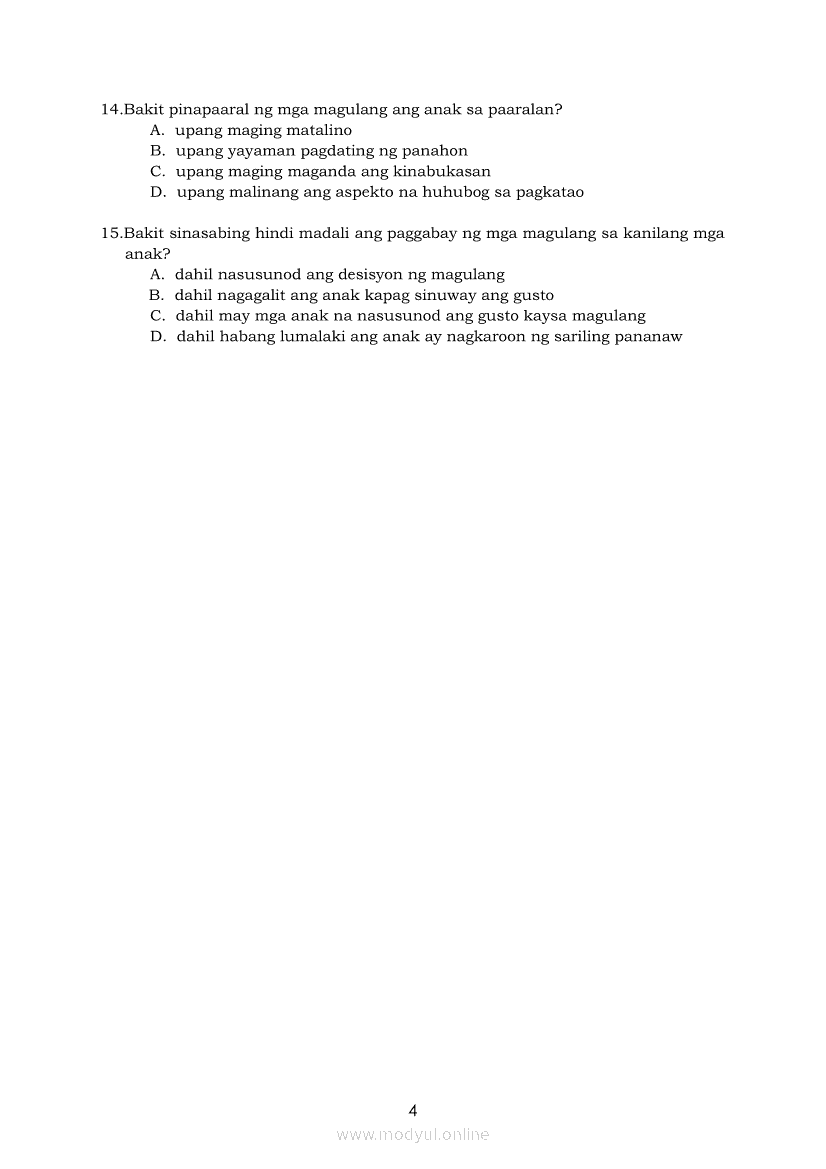 14.Bakit pinapaaral ng mga magulang ang anak sa paaralan?
A. upang maging matalino
B. upang yayaman pagdating ng panahon
C. upang maging maganda ang kinabukasan
D. upang malinang ang aspekto na huhubog sa pagkatao

15.Bakit sinasabing hindi madali ang paggabay ng mga magulang sa kanilang mga anak?
A. dahil nasusunod ang desisyon ng magulang
B. dahil nagagalit ang anak kapag sinuway ang gusto
C. dahil may mga anak na nasusunod ang gusto kaysa magulang
D. dahil habang lumalaki ang anak ay nagkaroon ng sariling pananaw

4

www.modyul.online